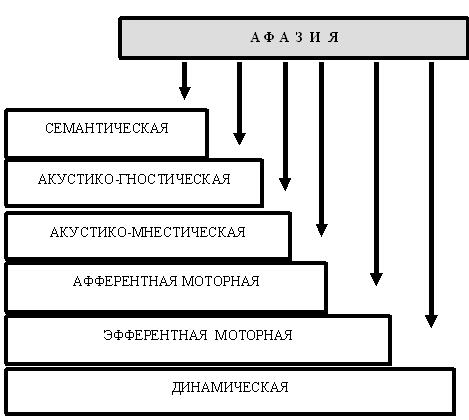 А Ф А З И Я

СЕМАНТИЧЕСКАЯ

АКУСТИКО-ГНОСТИЧЕСКАЯ

АКУСТИКО-МНЕСТИЧЕСКАЯ

АФФЕРЕНТНАЯ МОТОРНАЯ

ЭФФЕРЕНТНАЯ МОТОРНАЯ

ДИНАМИЧЕСКАЯ